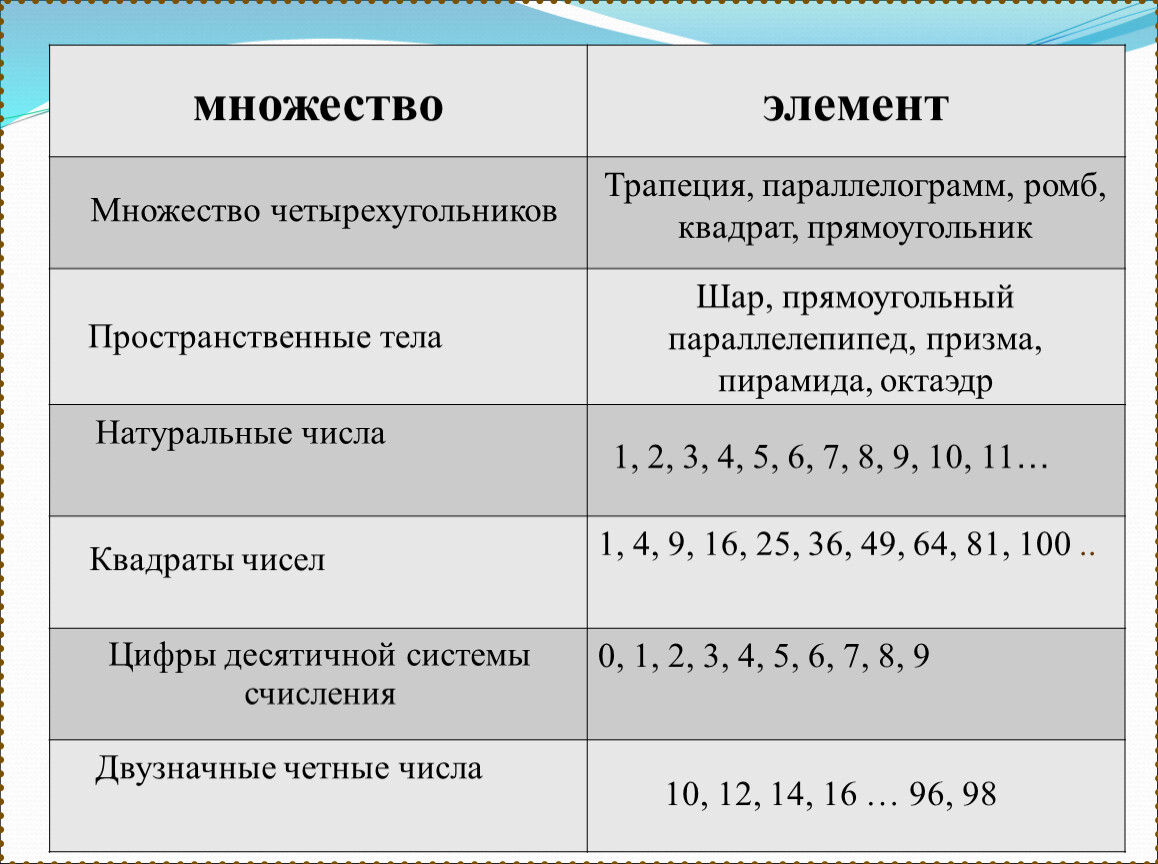 | множество | элемент |
|---|---|
| Множество четырехугольников | Трапеция, параллелограмм, ромб, квадрат, прямоугольник |
| Пространственные тела | Шар, прямоугольный параллелепипед, призма, пирамида, октаэдр |
| Натуральные числа | 1, 2, 3, 4, 5, 6, 7, 8, 9, 10, 11… |
| Квадраты чисел | 1, 4, 9, 16, 25, 36, 49, 64, 81, 100 .. |
| Цифры десятичной системы счисления | 0, 1, 2, 3, 4, 5, 6, 7, 8, 9 |
| Двузначные четные числа | 10, 12, 14, 16 … 96, 98 |